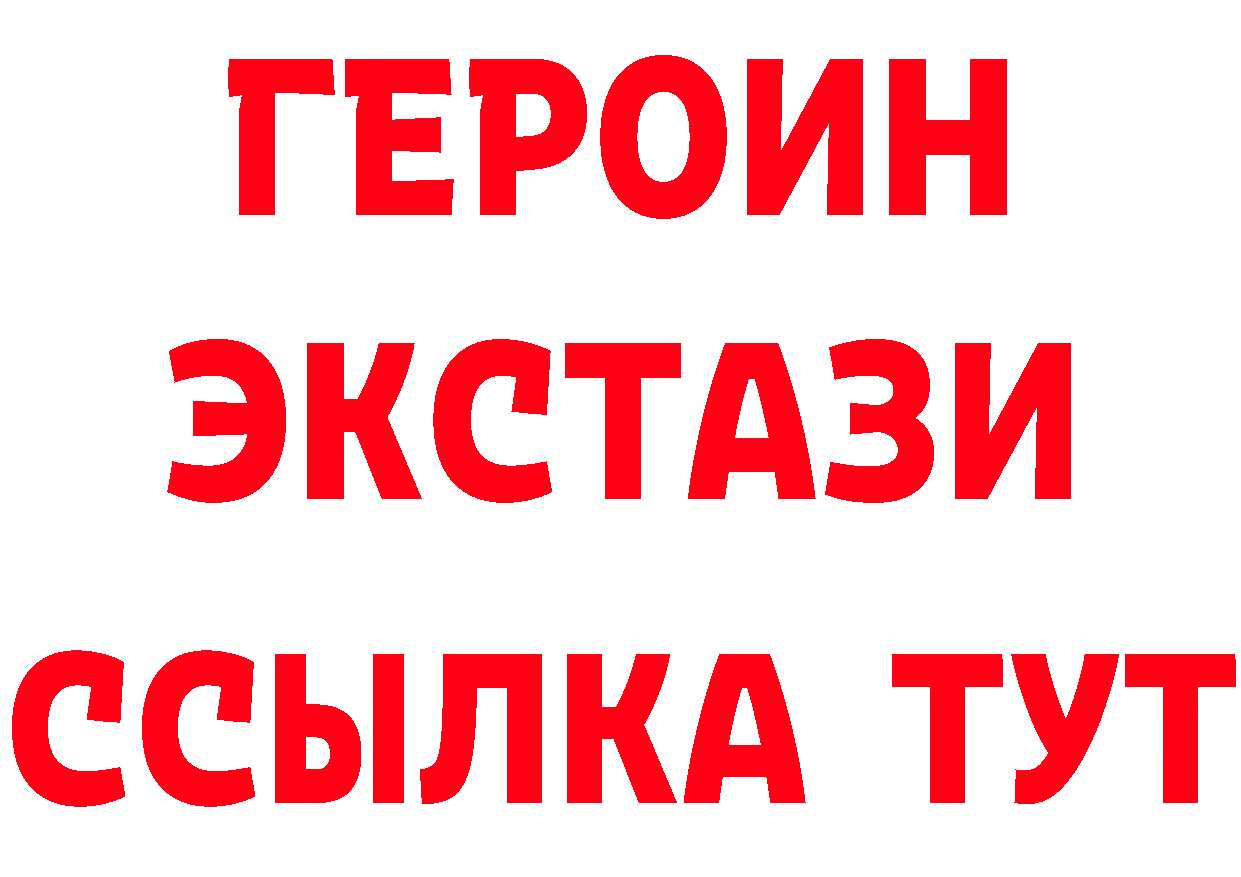 ГЕРОИН
ЭКСТАЗИ
ССЫЛКА ТУТ